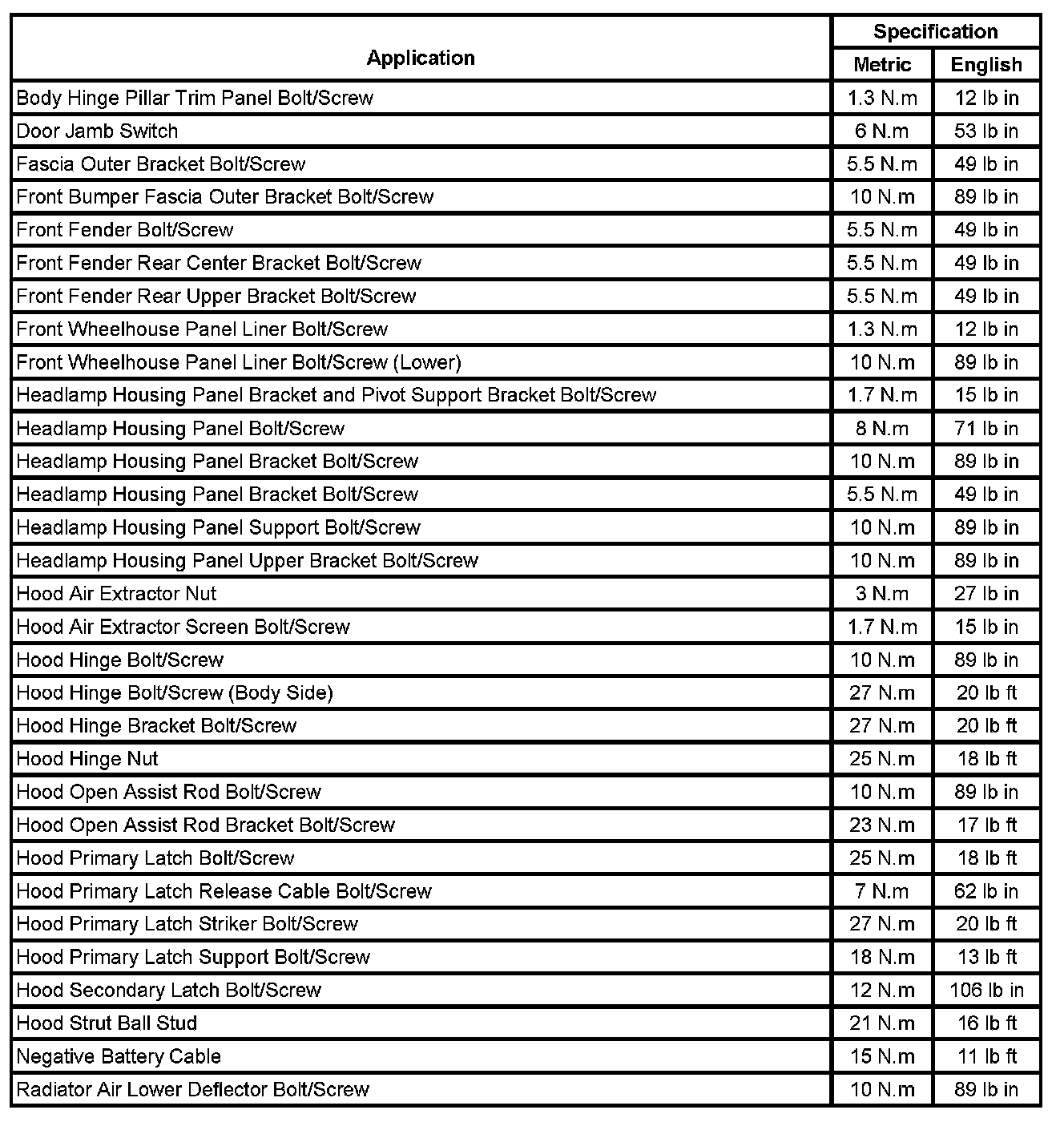 | Application | Specification Metric | Specification English |
|---|---|---|
| Body Hinge Pillar Trim Panel Bolt/Screw | 1.3 N.m | 12 lb in |
| Door Jamb Switch | 6 N.m | 53 lb in |
| Fascia Outer Bracket Bolt/Screw | 5.5 N.m | 49 lb in |
| Front Bumper Fascia Outer Bracket Bolt/Screw | 10 N.m | 89 lb in |
| Front Fender Bolt/Screw | 5.5 N.m | 49 lb in |
| Front Fender Rear Center Bracket Bolt/Screw | 5.5 N.m | 49 lb in |
| Front Fender Rear Upper Bracket Bolt/Screw | 5.5 N.m | 49 lb in |
| Front Wheelhouse Panel Liner Bolt/Screw | 1.3 N.m | 12 lb in |
| Front Wheelhouse Panel Liner Bolt/Screw (Lower) | 10 N.m | 89 lb in |
| Headlamp Housing Panel Bracket and Pivot Support Bracket Bolt/Screw | 1.7 N.m | 15 lb in |
| Headlamp Housing Panel Bolt/Screw | 8 N.m | 71 lb in |
| Headlamp Housing Panel Bracket Bolt/Screw | 10 N.m | 89 lb in |
| Headlamp Housing Panel Bracket Bolt/Screw | 5.5 N.m | 49 lb in |
| Headlamp Housing Panel Support Bolt/Screw | 10 N.m | 89 lb in |
| Headlamp Housing Panel Upper Bracket Bolt/Screw | 10 N.m | 89 lb in |
| Hood Air Extractor Nut | 3 N.m | 27 lb in |
| Hood Air Extractor Screen Bolt/Screw | 1.7 N.m | 15 lb in |
| Hood Hinge Bolt/Screw | 10 N.m | 89 lb in |
| Hood Hinge Bolt/Screw (Body Side) | 27 N.m | 20 lb ft |
| Hood Hinge Bracket Bolt/Screw | 27 N.m | 20 lb ft |
| Hood Hinge Nut | 25 N.m | 18 lb ft |
| Hood Open Assist Rod Bolt/Screw | 10 N.m | 89 lb in |
| Hood Open Assist Rod Bracket Bolt/Screw | 23 N.m | 17 lb ft |
| Hood Primary Latch Bolt/Screw | 25 N.m | 18 lb ft |
| Hood Primary Latch Release Cable Bolt/Screw | 7 N.m | 62 lb in |
| Hood Primary Latch Striker Bolt/Screw | 27 N.m | 20 lb ft |
| Hood Primary Latch Support Bolt/Screw | 18 N.m | 13 lb ft |
| Hood Secondary Latch Bolt/Screw | 12 N.m | 106 lb in |
| Hood Strut Ball Stud | 21 N.m | 16 lb ft |
| Negative Battery Cable | 15 N.m | 11 lb ft |
| Radiator Air Lower Deflector Bolt/Screw | 10 N.m | 89 lb in |